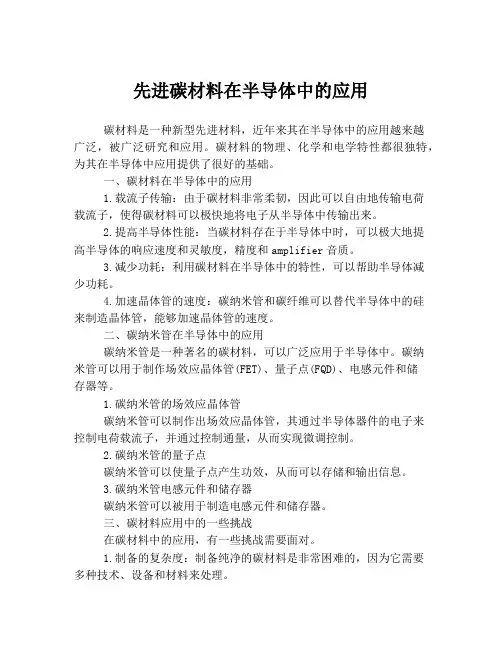 先进碳材料在半导体中的应用

碳材料是一种新型先进材料，近年来其在半导体中的应用越来越广泛，被广泛研究和应用。碳材料的物理、化学和电学特性都很独特，为其在半导体中应用提供了很好的基础。

一、碳材料在半导体中的应用

1.载流子传输：由于碳材料非常柔韧，因此可以自由地传输电荷载流子，使得碳材料可以极快地将电子从半导体中传输出来。

2.提高半导体性能：当碳材料存在于半导体中时，可以极大地提高半导体的响应速度和灵敏度，精度和 amplifier 音质。

3.减少功耗：利用碳材料在半导体中的特性，可以帮助半导体减少功耗。

4.加速晶体管的速度：碳纳米管和碳纤维可以替代半导体中的硅来制造晶体管，能够加速晶体管的速度。

二、碳纳米管在半导体中的应用

碳纳米管是一种著名的碳材料，可以广泛应用于半导体中。碳纳米管可以用于制作场效应晶体管(FET)、量子点(FQD)、电感元件和储存器等。

1.碳纳米管的场效应晶体管

碳纳米管可以制作出场效应晶体管，其通过半导体器件的电子来控制电荷载流子，并通过控制通量，从而实现微调控制。

2.碳纳米管的量子点

碳纳米管可以使量子点产生功效，从而可以存储和输出信息。

3.碳纳米管电感元件和储存器

碳纳米管可以被用于制造电感元件和储存器。

三、碳材料应用中的一些挑战

在碳材料中的应用，有一些挑战需要面对。

1.制备的复杂度：制备纯净的碳材料是非常困难的，因为它需要多种技术、设备和材料来处理。